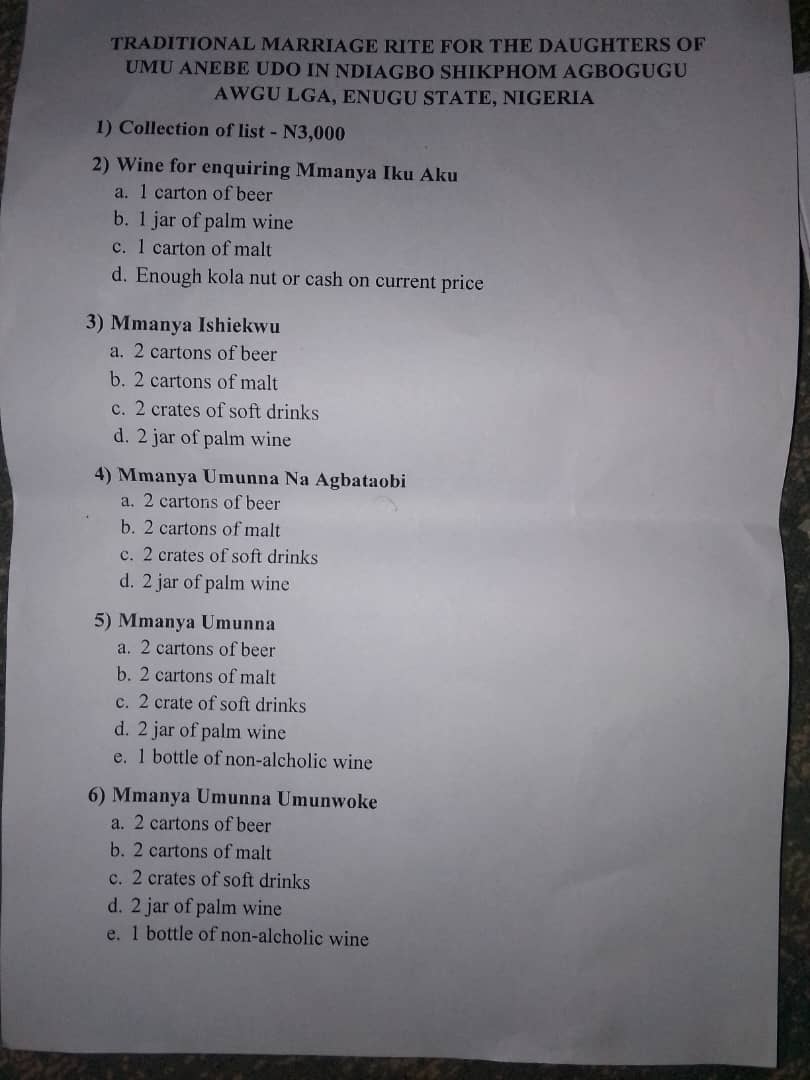 TRADITIONAL MARRIAGE RITE FOR THE DAUGHTERS OF UMU ANEBE UDO IN NDIAGBO SHIKPHOM AGBOGUGU AWGU LGA, ENUGU STATE, NIGERIA

1) Collection of list - N3,000

2) Wine for enquiring Mmanya Iku Aku
a. 1 carton of beer
b. 1 jar of palm wine
c. 1 carton of malt
d. Enough kola nut or cash on current price

3) Mmanya Ishiekwu
a. 2 cartons of beer
b. 2 cartons of malt
c. 2 crates of soft drinks
d. 2 jar of palm wine

4) Mmanya Umunna Na Agbataobi
a. 2 cartons of beer
b. 2 cartons of malt
c. 2 crates of soft drinks
d. 2 jar of palm wine

5) Mmanya Umunna
a. 2 cartons of beer
b. 2 cartons of malt
c. 2 crate of soft drinks
d. 2 jar of palm wine
e. 1 bottle of non-alcholic wine

6) Mmanya Umunna Umunwoke
a. 2 cartons of beer
b. 2 cartons of malt
c. 2 crates of soft drinks
d. 2 jar of palm wine
e. 1 bottle of non-alcholic wine